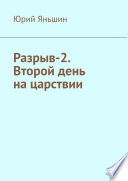 Юрий Яньшин

Разрыв-2. Второй день на царствии